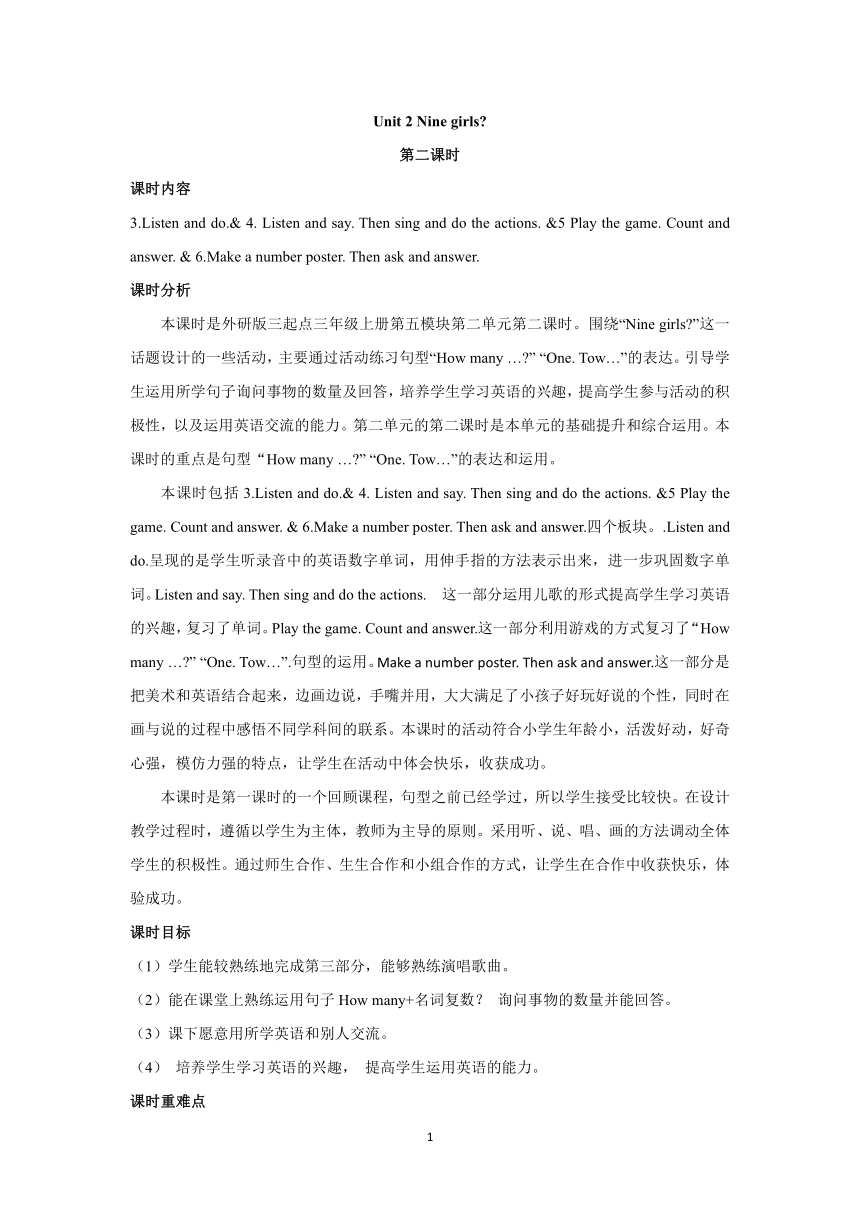 Unit 2 Nine girls?

第二课时

课时内容

3.Listen and do.& 4. Listen and say. Then sing and do the actions. &5 Play the game. Count and answer. & 6.Make a number poster. Then ask and answer.

课时分析

本课时是外研版三起点三年级上册第五模块第二单元第二课时。围绕“Nine girls?”这一话题设计的一些活动，主要通过活动练习句型“How many …?” “One. Tow…”的表达。引导学生运用所学句子询问事物的数量及回答，培养学生学习英语的兴趣，提高学生参与活动的积极性，以及运用英语交流的能力。第二单元的第二课时是本单元的基础提升和综合运用。本课时的重点是句型“How many …?” “One. Tow…”的表达和运用。

本课时包括 3.Listen and do.& 4. Listen and say. Then sing and do the actions. &5 Play the game. Count and answer. & 6.Make a number poster. Then ask and answer.四个板块。.Listen and do.呈现的是学生听录音中的英语数字单词，用伸手指的方法表示出来，进一步巩固数字单词。Listen and say. Then sing and do the actions. 这一部分运用儿歌的形式提高学生学习英语的兴趣，复习了单词。Play the game. Count and answer.这一部分利用游戏的方式复习了“How many …?” “One. Tow…”.句型的运用。Make a number poster. Then ask and answer.这一部分是把美术和英语结合起来，边画边说，手嘴并用，大大满足了小孩子好玩好说的个性，同时在画与说的过程中感悟不同学科间的联系。本课时的活动符合小学生年龄小，活泼好动，好奇心强，模仿力强的特点，让学生在活动中体会快乐，收获成功。

本课时是第一课时的一个回顾课程，句型之前已经学过，所以学生接受比较快。在设计教学过程时，遵循以学生为主体，教师为主导的原则。采用听、说、唱、画的方法调动全体学生的积极性。通过师生合作、生生合作和小组合作的方式，让学生在合作中收获快乐，体验成功。

课时目标

（1）学生能较熟练地完成第三部分，能够熟练演唱歌曲。

（2）能在课堂上熟练运用句子 How many+名词复数？ 询问事物的数量并能回答。

（3）课下愿意用所学英语和别人交流。

（4） 培养学生学习英语的兴趣， 提高学生运用英语的能力。

课时重难点

1